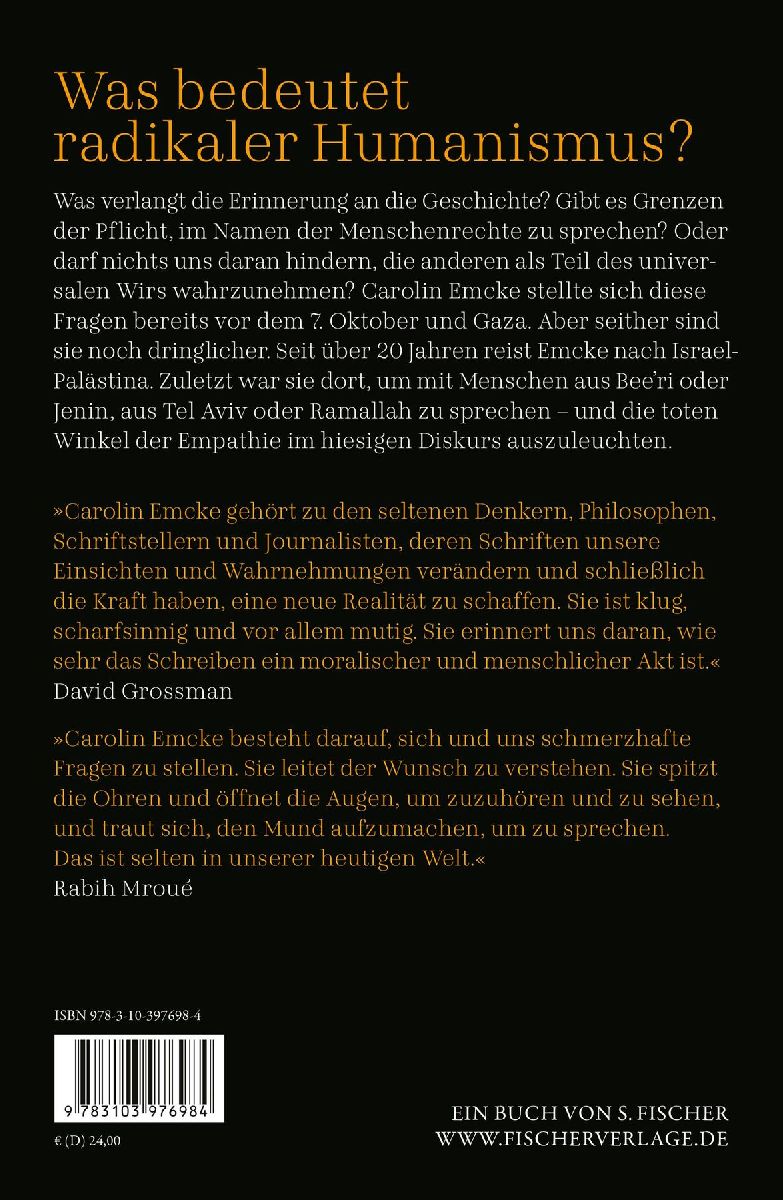 Was bedeutet radikaler Humanismus?

Was verlangt die Erinnerung an die Geschichte? Gibt es Grenzen der Pflicht, im Namen der Menschenrechte zu sprechen? Oder darf nichts uns daran hindern, die anderen als Teil des universalen Wirs wahrzunehmen? Carolin Emcke stellte sich diese Fragen bereits vor dem 7. Oktober und Gaza. Aber seither sind sie noch dringlicher. Seit über 20 Jahren reist Emcke nach Israel-Palästina. Zuletzt war sie dort, um mit Menschen aus Bee'ri oder Jenin, aus Tel Aviv oder Ramallah zu sprechen – und die toten Winkel der Empathie im hiesigen Diskurs auszuleuchten.

»Carolin Emcke gehört zu den seltenen Denkern, Philosophen, Schriftstellern und Journalisten, deren Schriften unsere Einsichten und Wahrnehmungen verändern und schließlich die Kraft haben, eine neue Realität zu schaffen. Sie ist klug, scharfsinnig und vor allem mutig. Sie erinnert uns daran, wie sehr das Schreiben ein moralischer und menschlicher Akt ist.«
David Grossman

»Carolin Emcke besteht darauf, sich und uns schmerzhafte Fragen zu stellen. Sie leitet der Wunsch zu verstehen. Sie spitzt die Ohren und öffnet die Augen, um zuzuhören und zu sehen, und traut sich, den Mund aufzumachen, um zu sprechen. Das ist selten in unserer heutigen Welt.«
Rabih Mroué

ISBN 978-3-10-397698-4

9 783103 976984

€ (D) 24,00

EIN BUCH VON S. FISCHER
WWW.FISCHERVERLAGE.DE